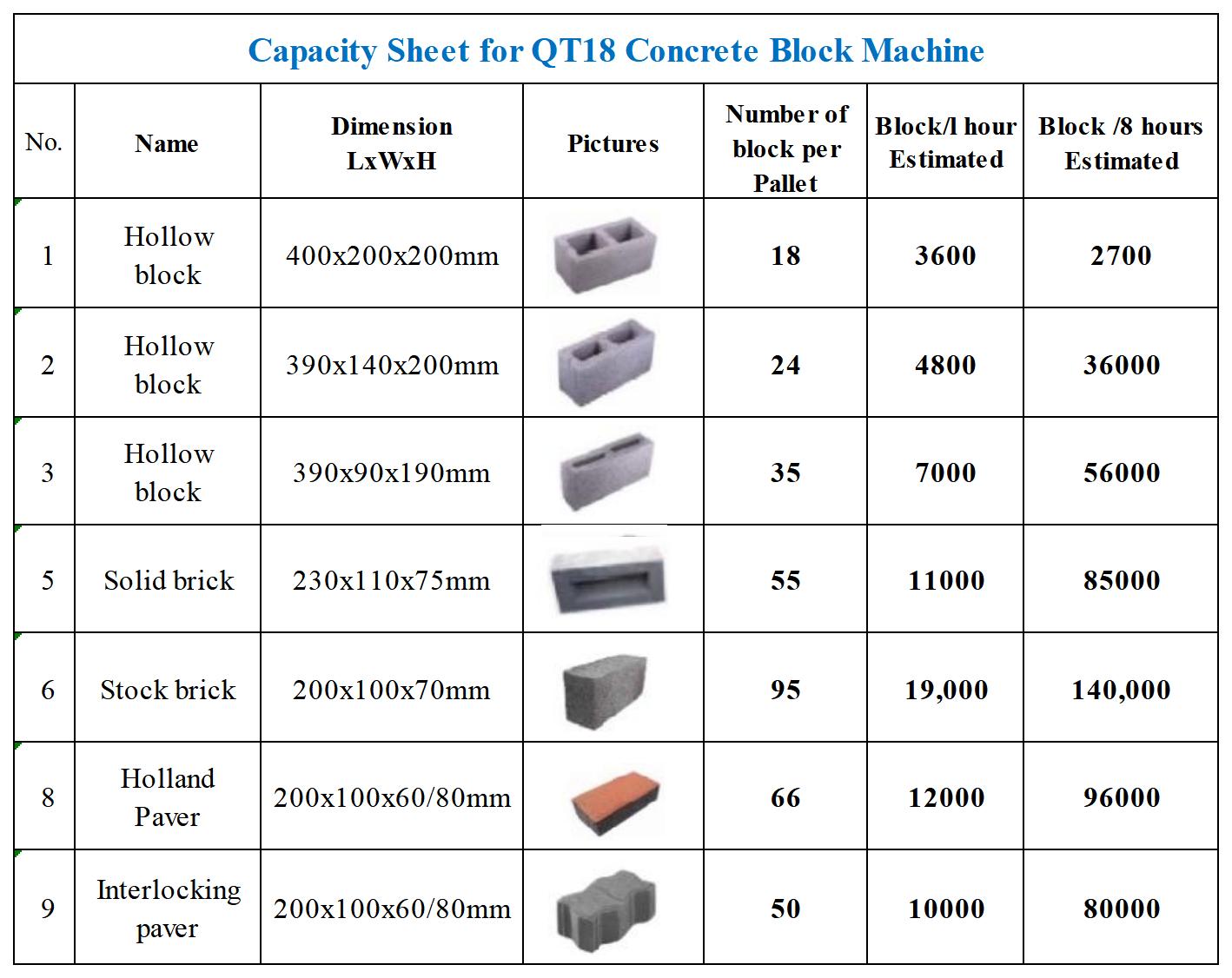 Capacity Sheet for QT18 Concrete Block Machine

| No. | Name | Dimension LxWxH | Pictures | Number of block per Pallet | Block/l hour Estimated | Block /8 hours Estimated |
|---|---|---|---|---|---|---|
| 1 | Hollow block | 400x200x200mm | | 18 | 3600 | 2700 |
| 2 | Hollow block | 390x140x200mm | | 24 | 4800 | 36000 |
| 3 | Hollow block | 390x90x190mm | | 35 | 7000 | 56000 |
| 5 | Solid brick | 230x110x75mm | | 55 | 11000 | 85000 |
| 6 | Stock brick | 200x100x70mm | | 95 | 19,000 | 140,000 |
| 8 | Holland Paver | 200x100x60/80mm | | 66 | 12000 | 96000 |
| 9 | Interlocking paver | 200x100x60/80mm | | 50 | 10000 | 80000 |